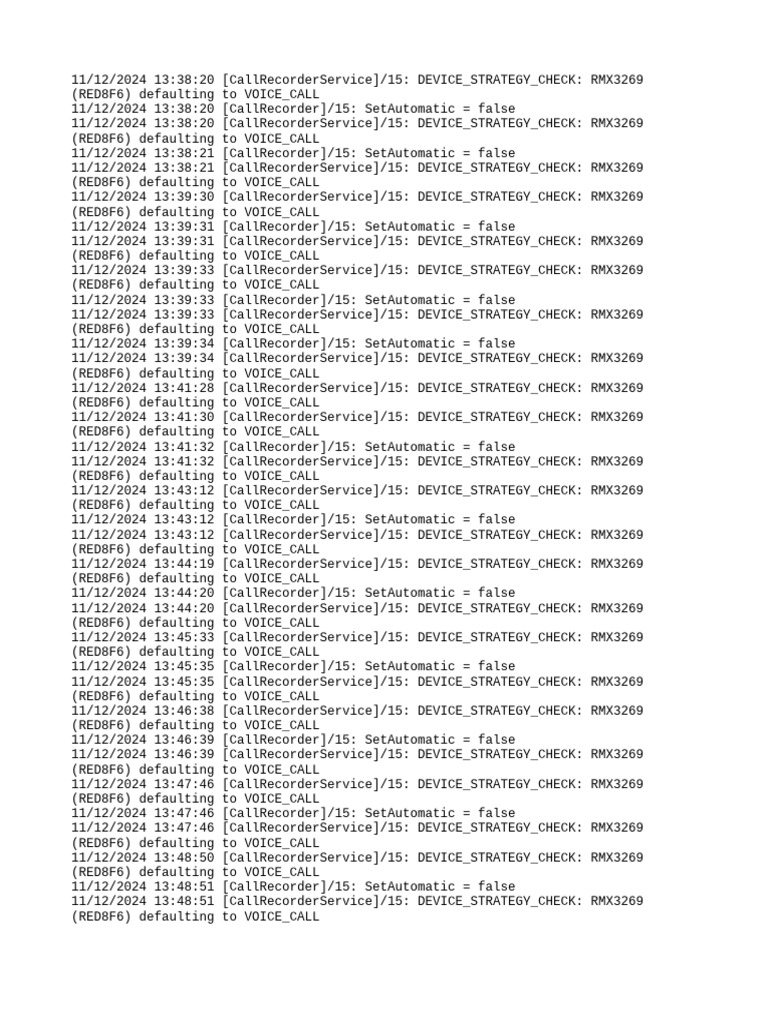 11/12/2024 13:38:20 [CallRecorderService]/15: DEVICE_STRATEGY_CHECK: RMX3269 (RED8F6) defaulting to VOICE_CALL
11/12/2024 13:38:20 [CallRecorder]/15: SetAutomatic = false
11/12/2024 13:38:20 [CallRecorderService]/15: DEVICE_STRATEGY_CHECK: RMX3269 (RED8F6) defaulting to VOICE_CALL
11/12/2024 13:38:21 [CallRecorder]/15: SetAutomatic = false
11/12/2024 13:38:21 [CallRecorderService]/15: DEVICE_STRATEGY_CHECK: RMX3269 (RED8F6) defaulting to VOICE_CALL
11/12/2024 13:39:30 [CallRecorderService]/15: DEVICE_STRATEGY_CHECK: RMX3269 (RED8F6) defaulting to VOICE_CALL
11/12/2024 13:39:31 [CallRecorder]/15: SetAutomatic = false
11/12/2024 13:39:31 [CallRecorderService]/15: DEVICE_STRATEGY_CHECK: RMX3269 (RED8F6) defaulting to VOICE_CALL
11/12/2024 13:39:33 [CallRecorderService]/15: DEVICE_STRATEGY_CHECK: RMX3269 (RED8F6) defaulting to VOICE_CALL
11/12/2024 13:39:33 [CallRecorder]/15: SetAutomatic = false
11/12/2024 13:39:33 [CallRecorderService]/15: DEVICE_STRATEGY_CHECK: RMX3269 (RED8F6) defaulting to VOICE_CALL
11/12/2024 13:39:34 [CallRecorder]/15: SetAutomatic = false
11/12/2024 13:39:34 [CallRecorderService]/15: DEVICE_STRATEGY_CHECK: RMX3269 (RED8F6) defaulting to VOICE_CALL
11/12/2024 13:41:28 [CallRecorderService]/15: DEVICE_STRATEGY_CHECK: RMX3269 (RED8F6) defaulting to VOICE_CALL
11/12/2024 13:41:30 [CallRecorderService]/15: DEVICE_STRATEGY_CHECK: RMX3269 (RED8F6) defaulting to VOICE_CALL
11/12/2024 13:41:32 [CallRecorder]/15: SetAutomatic = false
11/12/2024 13:41:32 [CallRecorderService]/15: DEVICE_STRATEGY_CHECK: RMX3269 (RED8F6) defaulting to VOICE_CALL
11/12/2024 13:43:12 [CallRecorderService]/15: DEVICE_STRATEGY_CHECK: RMX3269 (RED8F6) defaulting to VOICE_CALL
11/12/2024 13:43:12 [CallRecorder]/15: SetAutomatic = false
11/12/2024 13:43:12 [CallRecorderService]/15: DEVICE_STRATEGY_CHECK: RMX3269 (RED8F6) defaulting to VOICE_CALL
11/12/2024 13:44:19 [CallRecorderService]/15: DEVICE_STRATEGY_CHECK: RMX3269 (RED8F6) defaulting to VOICE_CALL
11/12/2024 13:44:20 [CallRecorder]/15: SetAutomatic = false
11/12/2024 13:44:20 [CallRecorderService]/15: DEVICE_STRATEGY_CHECK: RMX3269 (RED8F6) defaulting to VOICE_CALL
11/12/2024 13:45:33 [CallRecorderService]/15: DEVICE_STRATEGY_CHECK: RMX3269 (RED8F6) defaulting to VOICE_CALL
11/12/2024 13:45:35 [CallRecorder]/15: SetAutomatic = false
11/12/2024 13:45:35 [CallRecorderService]/15: DEVICE_STRATEGY_CHECK: RMX3269 (RED8F6) defaulting to VOICE_CALL
11/12/2024 13:46:38 [CallRecorderService]/15: DEVICE_STRATEGY_CHECK: RMX3269 (RED8F6) defaulting to VOICE_CALL
11/12/2024 13:46:39 [CallRecorder]/15: SetAutomatic = false
11/12/2024 13:46:39 [CallRecorderService]/15: DEVICE_STRATEGY_CHECK: RMX3269 (RED8F6) defaulting to VOICE_CALL
11/12/2024 13:47:46 [CallRecorderService]/15: DEVICE_STRATEGY_CHECK: RMX3269 (RED8F6) defaulting to VOICE_CALL
11/12/2024 13:47:46 [CallRecorder]/15: SetAutomatic = false
11/12/2024 13:47:46 [CallRecorderService]/15: DEVICE_STRATEGY_CHECK: RMX3269 (RED8F6) defaulting to VOICE_CALL
11/12/2024 13:48:50 [CallRecorderService]/15: DEVICE_STRATEGY_CHECK: RMX3269 (RED8F6) defaulting to VOICE_CALL
11/12/2024 13:48:51 [CallRecorder]/15: SetAutomatic = false
11/12/2024 13:48:51 [CallRecorderService]/15: DEVICE_STRATEGY_CHECK: RMX3269 (RED8F6) defaulting to VOICE_CALL